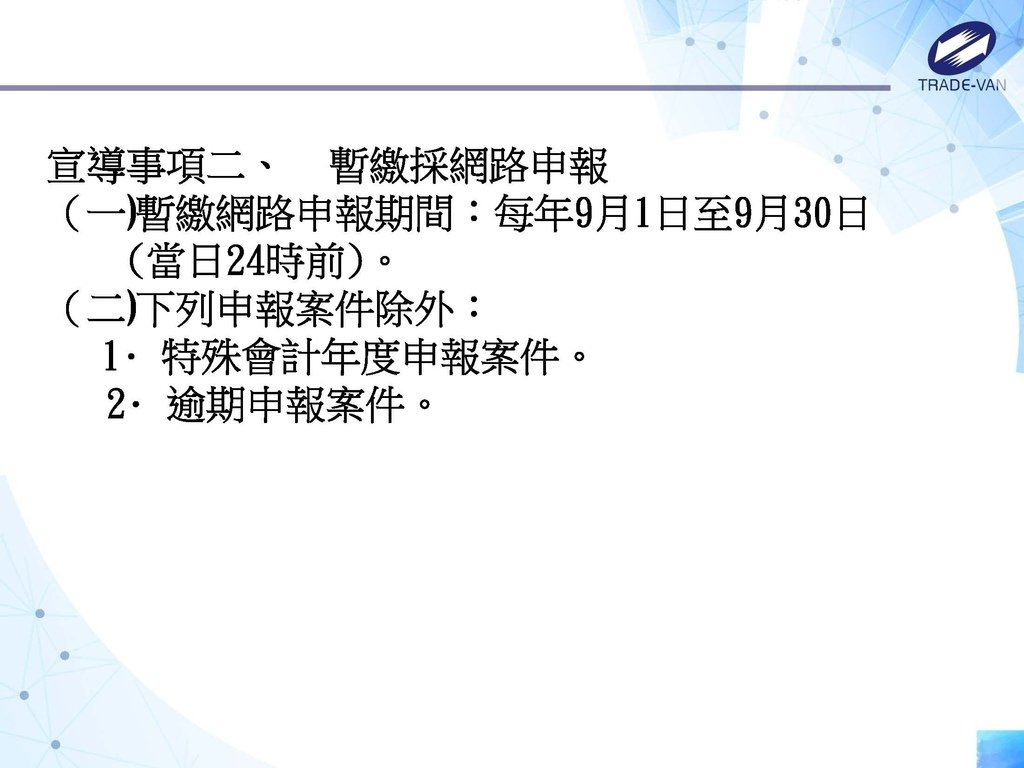 TRADE-VAN

宣導事項二、　暫繳採網路申報
（一)暫繳網路申報期間：每年9月1日至9月30日（當日24時前)。
（二)下列申報案件除外：
1. 特殊會計年度申報案件。
2. 逾期申報案件。